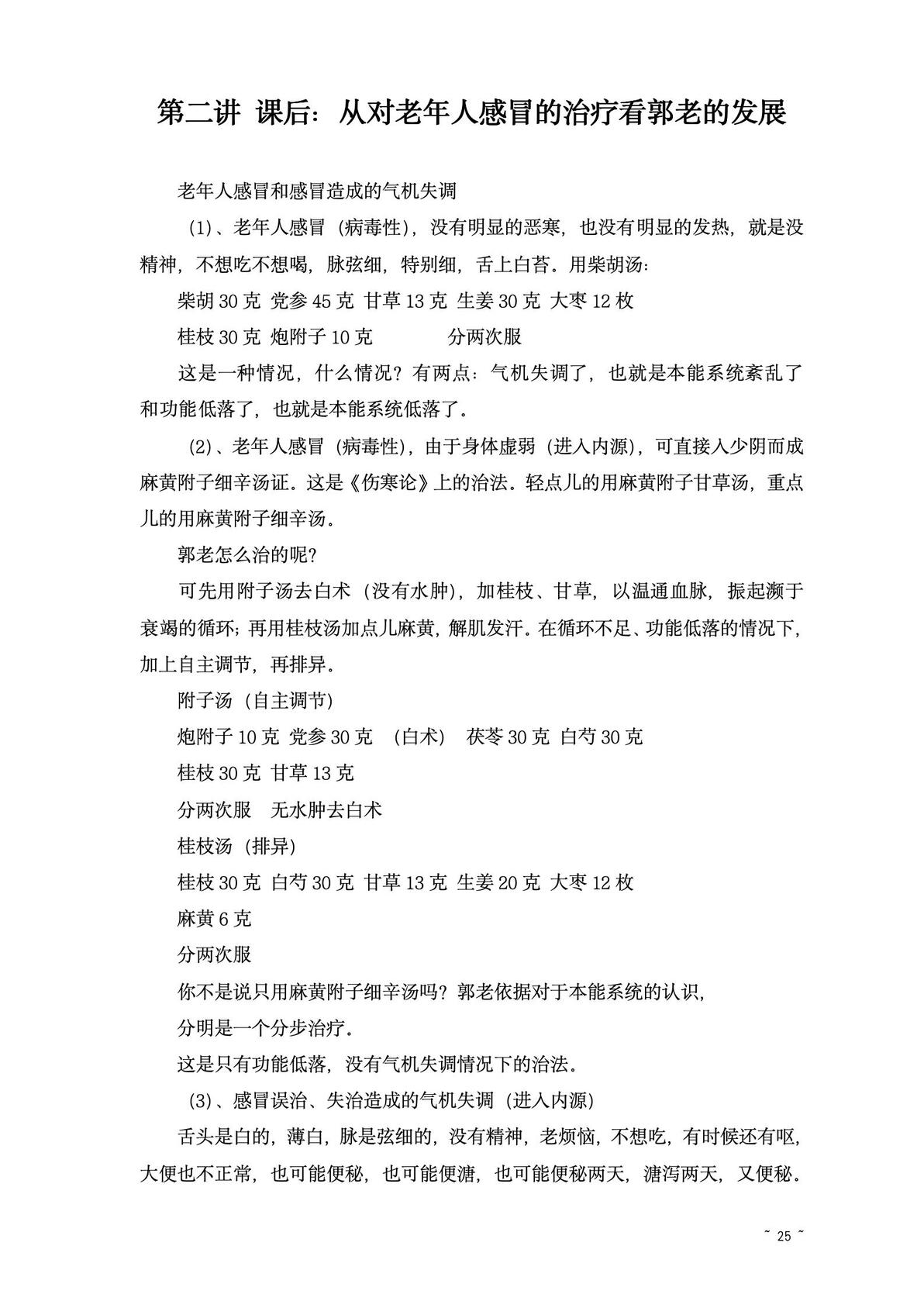 第二讲 课后：从对老年人感冒的治疗看郭老的发展

老年人感冒和感冒造成的气机失调

(1)、老年人感冒（病毒性），没有明显的恶寒，也没有明显的发热，就是没精神，不想吃不想喝，脉弦细，特别细，舌上白苔。用柴胡汤：

柴胡 30 克 党参 45 克 甘草 13 克 生姜 30 克 大枣 12 枚

桂枝 30 克 炮附子 10 克 分两次服

这是一种情况，什么情况？有两点：气机失调了，也就是本能系统紊乱了和功能低落了，也就是本能系统低落了。

(2)、老年人感冒（病毒性），由于身体虚弱（进入内源），可直接入少阴而成麻黄附子细辛汤证。这是《伤寒论》上的治法。轻点儿的用麻黄附子甘草汤，重点儿的用麻黄附子细辛汤。

郭老怎么治的呢？

可先用附子汤去白术（没有水肿），加桂枝、甘草，以温通血脉，振起濒于衰竭的循环；再用桂枝汤加点儿麻黄，解肌发汗。在循环不足、功能低落的情况下，加上自主调节，再排异。

附子汤（自主调节）

炮附子 10 克 党参 30 克 （白术） 茯苓 30 克 白芍 30 克

桂枝 30 克 甘草 13 克

分两次服 无水肿去白术

桂枝汤（排异）

桂枝 30 克 白芍 30 克 甘草 13 克 生姜 20 克 大枣 12 枚

麻黄 6 克

分两次服

你不是说只用麻黄附子细辛汤吗？郭老依据对于本能系统的认识，

分明是一个分步治疗。

这是只有功能低落，没有气机失调情况下的治法。

(3)、感冒误治、失治造成的气机失调（进入内源）

舌头是白的，薄白，脉是弦细的，没有精神，老烦恼，不想吃，有时候还有呕，大便也不正常，也可能便秘，也可能便溏，也可能便秘两天，溏泻两天，又便秘。

~ 25 ~